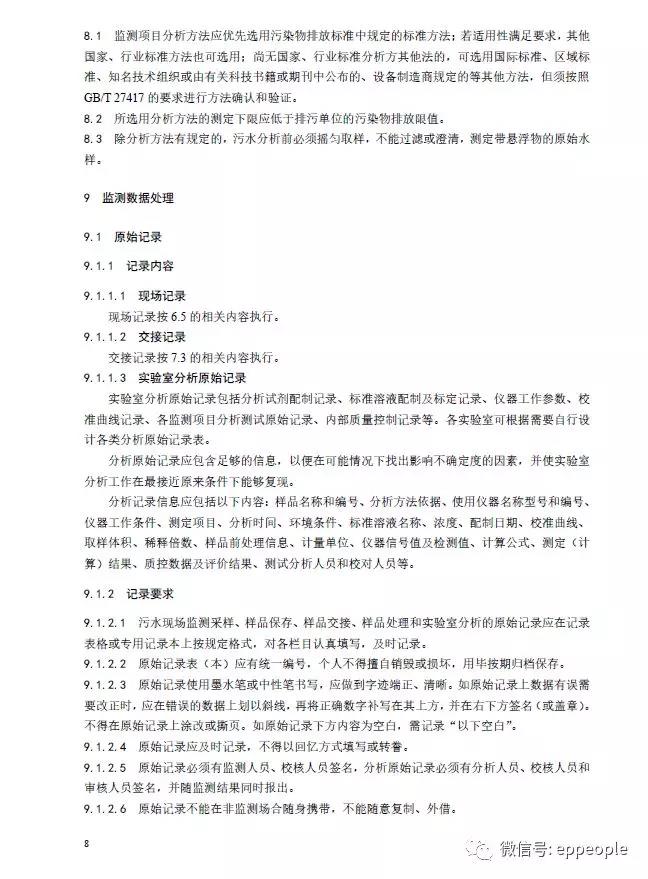 8.1 监测项目分析方法应优先选用污染物排放标准中规定的标准方法；若适用性满足要求，其他国家、行业标准方法也可选用；尚无国家、行业标准分析方其他法的，可选用国际标准、区域标准、知名技术组织或由有关科技书籍或期刊中公布的、设备制造商规定的等其他方法，但须按照GB/T 27417 的要求进行方法确认和验证。
8.2 所选用分析方法的测定下限应低于排污单位的污染物排放限值。
8.3 除分析方法有规定的，污水分析前必须摇匀取样，不能过滤或澄清，测定带悬浮物的原始水样。

9 监测数据处理

9.1 原始记录

9.1.1 记录内容

9.1.1.1 现场记录
现场记录按 6.5 的相关内容执行。
9.1.1.2 交接记录
交接记录按 7.3 的相关内容执行。
9.1.1.3 实验室分析原始记录
实验室分析原始记录包括分析试剂配制记录、标准溶液配制及标定记录、仪器工作参数、校准曲线记录、各监测项目分析测试原始记录、内部质量控制记录等。各实验室可根据需要自行设计各类分析原始记录表。
分析原始记录应包含足够的信息，以便在可能情况下找出影响不确定度的因素，并使实验室分析工作在最接近原来条件下能够复现。
分析记录信息应包括以下内容：样品名称和编号、分析方法依据、使用仪器名称型号和编号、仪器工作条件、测定项目、分析时间、环境条件、标准溶液名称、浓度、配制日期、校准曲线、取样体积、稀释倍数、样品前处理信息、计量单位、仪器信号值及检测值、计算公式、测定（计算）结果、质控数据及评价结果、测试分析人员和校对人员等。

9.1.2 记录要求

9.1.2.1 污水现场监测采样、样品保存、样品交接、样品处理和实验室分析的原始记录应在记录表格或专用记录本上按规定格式，对各栏目认真填写，及时记录。
9.1.2.2 原始记录表（本）应有统一编号，个人不得擅自销毁或损坏，用毕按期归档保存。
9.1.2.3 原始记录使用墨水笔或中性笔书写，应做到字迹端正、清晰。如原始记录上数据有误需要改正时，应在错误的数据上划以斜线，再将正确数字补写在其上方，并在右下方签名（或盖章）。不得在原始记录上涂改或撕页。如原始记录下方内容为空白，需记录“以下空白”。
9.1.2.4 原始记录应及时记录，不得以回忆方式填写或转誊。
9.1.2.5 原始记录必须有监测人员、校核人员签名，分析原始记录必须有分析人员、校核人员和审核人员签名，并随监测结果同时报出。
9.1.2.6 原始记录不能在非监测场合随身携带，不能随意复制、外借。

8

微信号: eppeople